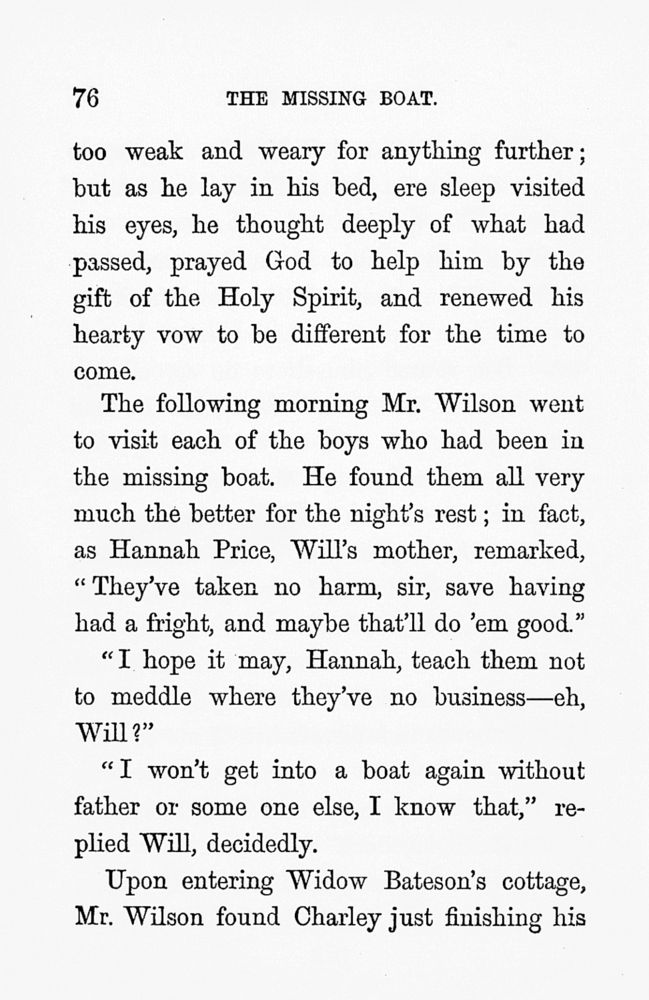 76 THE MISSING BOAT.

too weak and weary for anything further; but as he lay in his bed, ere sleep visited his eyes, he thought deeply of what had passed, prayed God to help him by the gift of the Holy Spirit, and renewed his hearty vow to be different for the time to come.

The following morning Mr. Wilson went to visit each of the boys who had been in the missing boat. He found them all very much the better for the night's rest; in fact, as Hannah Price, Will's mother, remarked, "They've taken no harm, sir, save having had a fright, and maybe that'll do 'em good."

"I hope it may, Hannah, teach them not to meddle where they've no business—eh, Will?"

"I won't get into a boat again without father or some one else, I know that," replied Will, decidedly.

Upon entering Widow Bateson's cottage, Mr. Wilson found Charley just finishing his